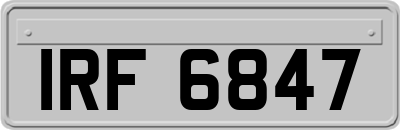 IRF 6847